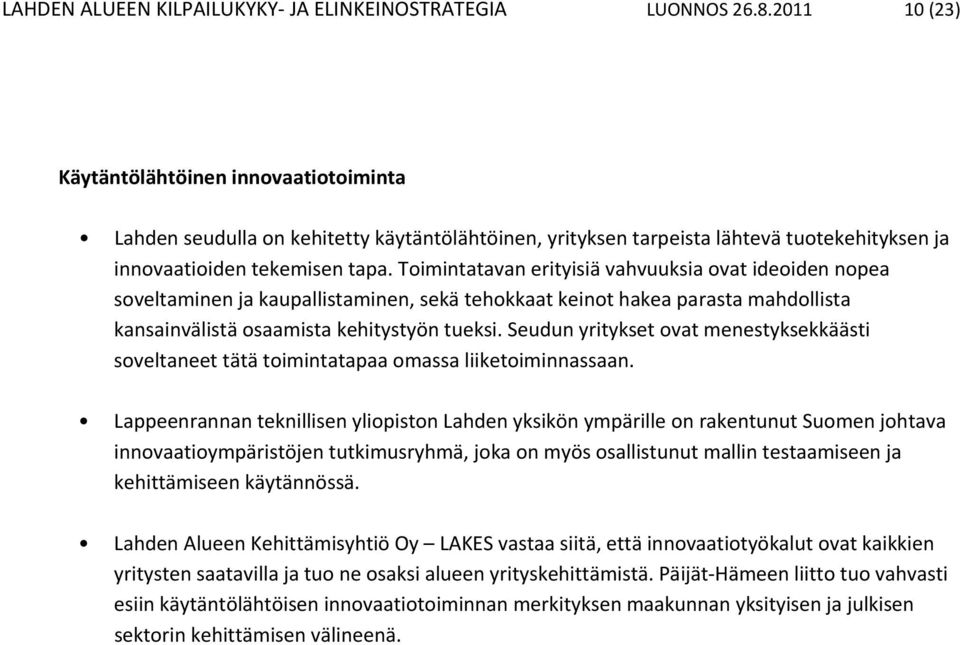 LAHDEN ALUEEN KILPAILUKYKY- JA ELINKEINOSTRATEGIA LUONNOS 26.8.2011 10 (23)

Käytäntölähtöinen innovaatiotoiminta

• Lahden seudulla on kehitetty käytäntölähtöinen, yrityksen tarpeista lähtevä tuotekehityksen ja innovaatioiden tekemisen tapa. Toimintatavan erityisiä vahvuuksia ovat ideoiden nopea soveltaminen ja kaupallistaminen, sekä tehokkaat keinot hakea parasta mahdollista kansainvälistä osaamista kehitystyön tueksi. Seudun yritykset ovat menestyksekkäästi soveltaneet tätä toimintatapaa omassa liiketoiminnassaan.

• Lappeenrannan teknillisen yliopiston Lahden yksikön ympärille on rakentunut Suomen johtava innovaatioympäristöjen tutkimusryhmä, joka on myös osallistunut mallin testaamiseen ja kehittämiseen käytännössä.

• Lahden Alueen Kehittämisyhtiö Oy – LAKES vastaa siitä, että innovaatiotyökalut ovat kaikkien yritysten saatavilla ja tuo ne osaksi alueen yrityskehittämistä. Päijät-Hämeen liitto tuo vahvasti esiin käytäntölähtöisen innovaatiotoiminnan merkityksen maakunnan yksityisen ja julkisen sektorin kehittämisen välineenä.